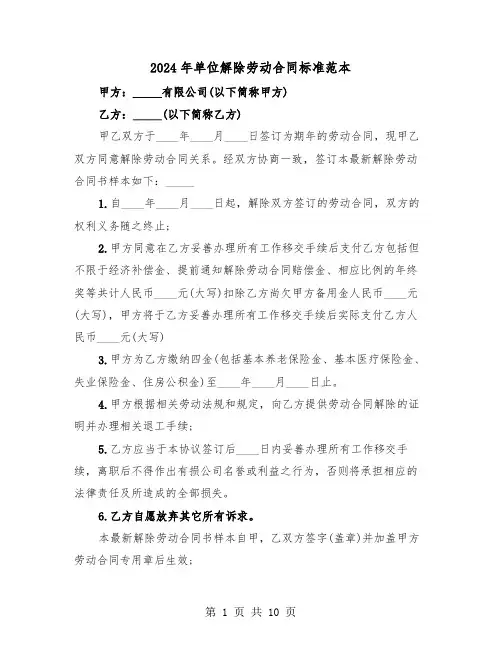 2024年单位解除劳动合同标准范本

甲方：_____有限公司(以下简称甲方)

乙方：_____(以下简称乙方)

甲乙双方于____年____月____日签订为期年的劳动合同，现甲乙双方同意解除劳动合同关系。经双方协商一致，签订本最新解除劳动合同书样本如下：_____

1.自____年____月____日起，解除双方签订的劳动合同，双方的权利义务随之终止；

2.甲方同意在乙方妥善办理所有工作移交手续后支付乙方包括但不限于经济补偿金、提前通知解除劳动合同赔偿金、相应比例的年终奖等共计人民币____元(大写)扣除乙方尚欠甲方备用金人民币____元(大写)，甲方将于乙方妥善办理所有工作移交手续后实际支付乙方人民币____元(大写)

3.甲方为乙方缴纳四金(包括基本养老保险金、基本医疗保险金、失业保险金、住房公积金)至____年____月____日止。

4.甲方根据相关劳动法规和规定，向乙方提供劳动合同解除的证明并办理相关退工手续；

5.乙方应当于本协议签订后____日内妥善办理所有工作移交手续，离职后不得作出有损公司名誉或利益之行为，否则将承担相应的法律责任及所造成的全部损失。

6.乙方自愿放弃其它所有诉求。

本最新解除劳动合同书样本自甲，乙双方签字(盖章)并加盖甲方劳动合同专用章后生效；

第 1 页 共 10 页